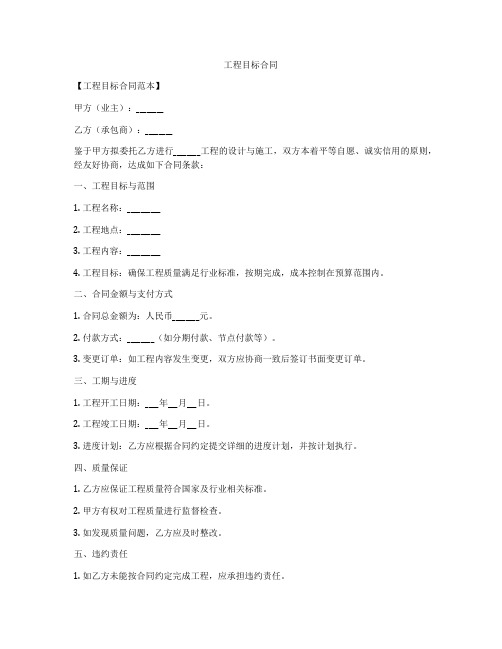 工程目标合同

【工程目标合同范本】

甲方（业主）：_____

乙方（承包商）：_____

鉴于甲方拟委托乙方进行_____工程的设计与施工，双方本着平等自愿、诚实信用的原则，经友好协商，达成如下合同条款：

一、工程目标与范围

1. 工程名称：______

2. 工程地点：______

3. 工程内容：______

4. 工程目标：确保工程质量满足行业标准，按期完成，成本控制在预算范围内。

二、合同金额与支付方式

1. 合同总金额为：人民币_____元。

2. 付款方式：_____（如分期付款、节点付款等）。

3. 变更订单：如工程内容发生变更，双方应协商一致后签订书面变更订单。

三、工期与进度

1. 工程开工日期：___年__月__日。

2. 工程竣工日期：___年__月__日。

3. 进度计划：乙方应根据合同约定提交详细的进度计划，并按计划执行。

四、质量保证

1. 乙方应保证工程质量符合国家及行业相关标准。

2. 甲方有权对工程质量进行监督检查。

3. 如发现质量问题，乙方应及时整改。

五、违约责任

1. 如乙方未能按合同约定完成工程，应承担违约责任。